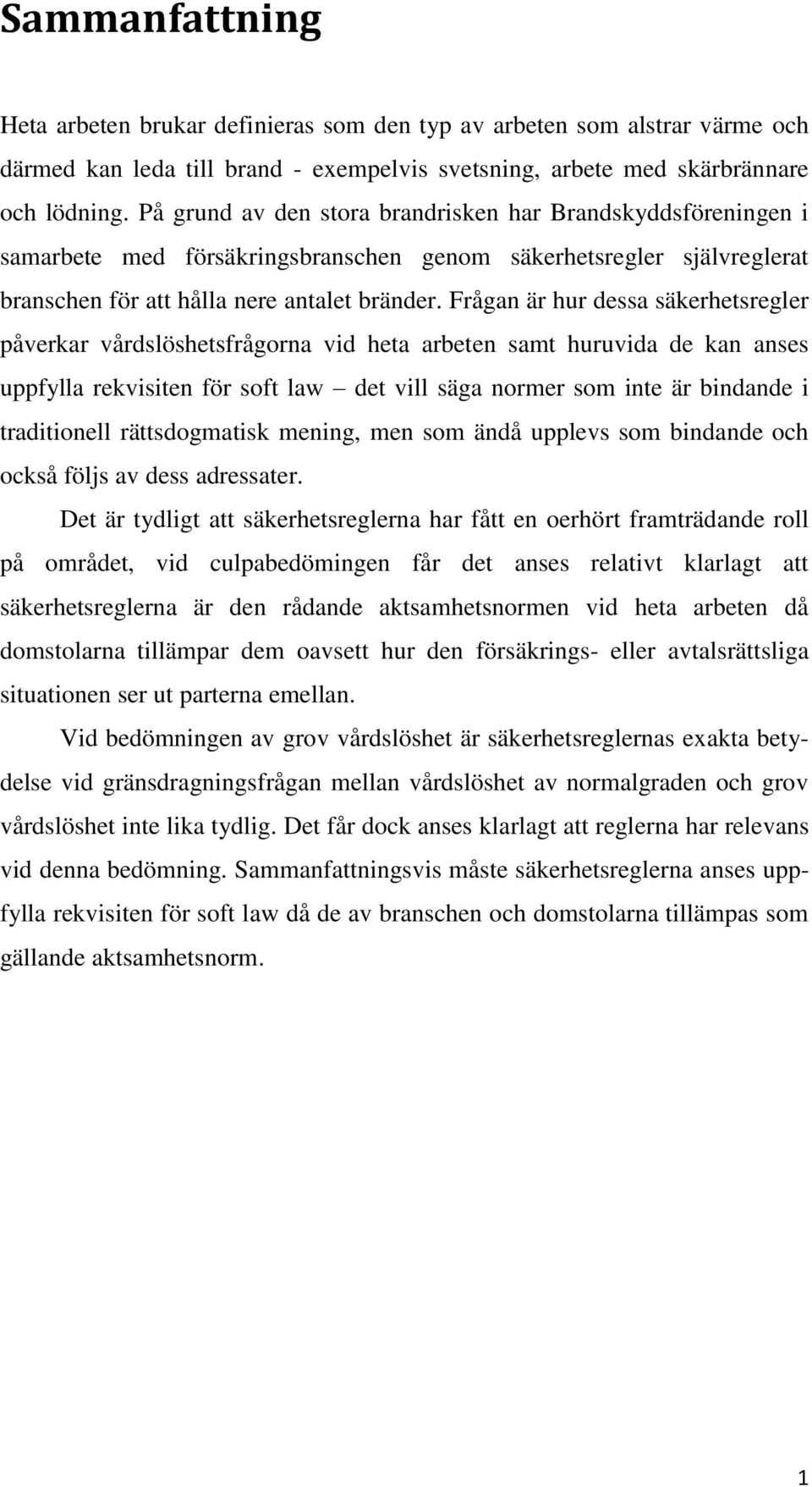 Sammanfattning

Heta arbeten brukar definieras som den typ av arbeten som alstrar värme och därmed kan leda till brand - exempelvis svetsning, arbete med skärbrännare och lödning. På grund av den stora brandrisken har Brandskyddsföreningen i samarbete med försäkringsbranschen genom säkerhetsregler självreglerat branschen för att hålla nere antalet bränder. Frågan är hur dessa säkerhetsregler påverkar vårdslöshetsfrågorna vid heta arbeten samt huruvida de kan anses uppfylla rekvisiten för soft law – det vill säga normer som inte är bindande i traditionell rättsdogmatisk mening, men som ändå upplevs som bindande och också följs av dess adressater.

Det är tydligt att säkerhetsreglerna har fått en oerhört framträdande roll på området, vid culpabedömingen får det anses relativt klarlagt att säkerhetsreglerna är den rådande aktsamhetsnormen vid heta arbeten då domstolarna tillämpar dem oavsett hur den försäkrings- eller avtalsrättsliga situationen ser ut parterna emellan.

Vid bedömningen av grov vårdslöshet är säkerhetsreglernas exakta betydelse vid gränsdragningsfrågan mellan vårdslöshet av normalgraden och grov vårdslöshet inte lika tydlig. Det får dock anses klarlagt att reglerna har relevans vid denna bedömning. Sammanfattningsvis måste säkerhetsreglerna anses uppfylla rekvisiten för soft law då de av branschen och domstolarna tillämpas som gällande aktsamhetsnorm.

1